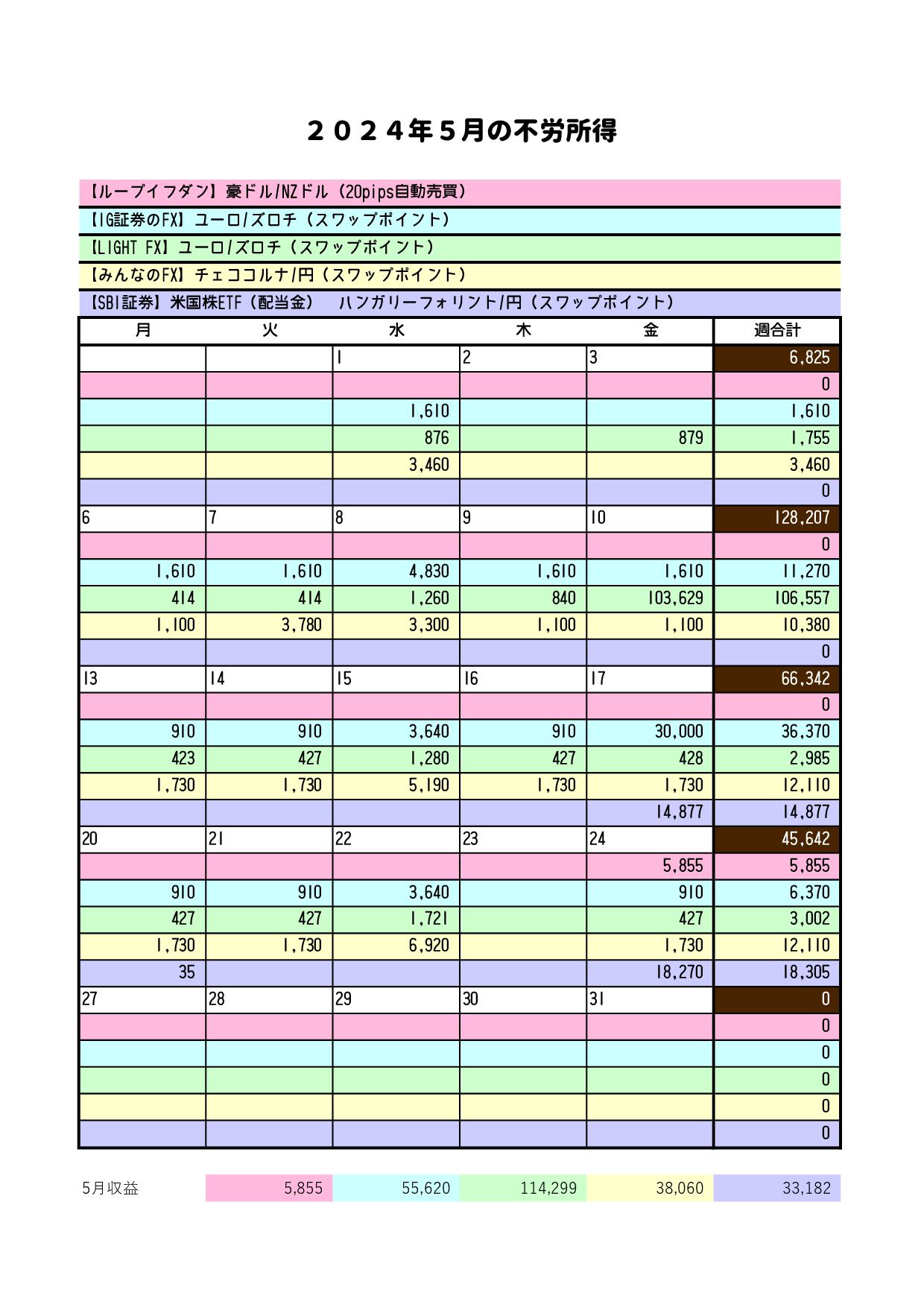 ２０２４年５月の不労所得

【ループイフダン】豪ドル/NZドル（20pips自動売買）
【IG証券のFX】ユーロ/ズロチ（スワップポイント）
【LIGHT FX】ユーロ/ズロチ（スワップポイント）
【みんなのFX】チェココルナ/円（スワップポイント）
【SBI証券】米国株ETF（配当金）　ハンガリーフォリント/円（スワップポイント）

| 月 | 火 | 水 | 木 | 金 | 週合計 |
|---|---|---|---|---|---|
| | | 1 | 2 | 3 | 6,825 |
| | | | | | 0 |
| | | 1,610 | | | 1,610 |
| | | 876 | | 879 | 1,755 |
| | | 3,460 | | | 3,460 |
| | | | | | 0 |
| 6 | 7 | 8 | 9 | 10 | 128,207 |
| | | | | | 0 |
| 1,610 | 1,610 | 4,830 | 1,610 | 1,610 | 11,270 |
| 414 | 414 | 1,260 | 840 | 103,629 | 106,557 |
| 1,100 | 3,780 | 3,300 | 1,100 | 1,100 | 10,380 |
| | | | | | 0 |
| 13 | 14 | 15 | 16 | 17 | 66,342 |
| | | | | | 0 |
| 910 | 910 | 3,640 | 910 | 30,000 | 36,370 |
| 423 | 427 | 1,280 | 427 | 428 | 2,985 |
| 1,730 | 1,730 | 5,190 | 1,730 | 1,730 | 12,110 |
| | | | | 14,877 | 14,877 |
| 20 | 21 | 22 | 23 | 24 | 45,642 |
| | | | | 5,855 | 5,855 |
| 910 | 910 | 3,640 | | 910 | 6,370 |
| 427 | 427 | 1,721 | | 427 | 3,002 |
| 1,730 | 1,730 | 6,920 | | 1,730 | 12,110 |
| 35 | | | | 18,270 | 18,305 |
| 27 | 28 | 29 | 30 | 31 | 0 |
| | | | | | 0 |
| | | | | | 0 |
| | | | | | 0 |
| | | | | | 0 |
| | | | | | 0 |

| 5月収益 | 5,855 | 55,620 | 114,299 | 38,060 | 33,182 |
|---|---|---|---|---|---|